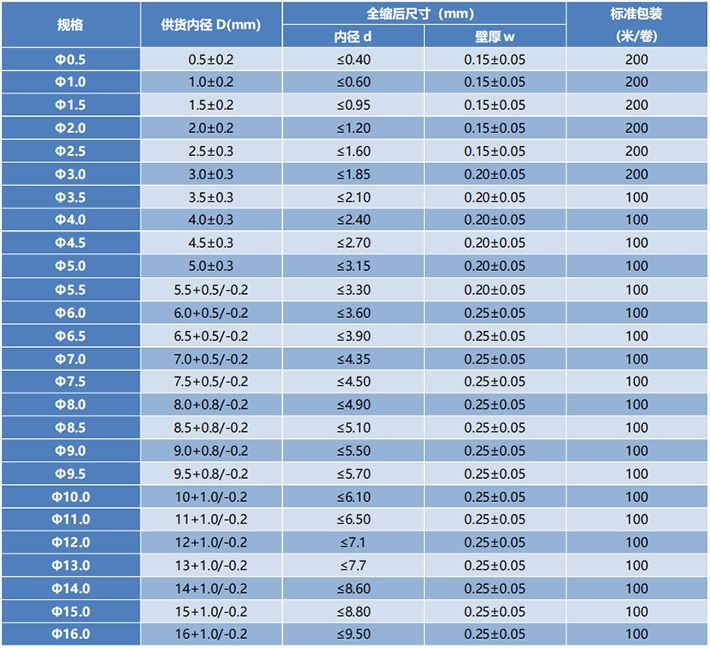 | 规格 | 供货内径 D(mm) | 全缩后尺寸（mm） 内径 d | 全缩后尺寸（mm） 壁厚 w | 标准包装 (米/卷) |
|---|---|---|---|---|
| Φ0.5 | 0.5±0.2 | ≤0.40 | 0.15±0.05 | 200 |
| Φ1.0 | 1.0±0.2 | ≤0.60 | 0.15±0.05 | 200 |
| Φ1.5 | 1.5±0.2 | ≤0.95 | 0.15±0.05 | 200 |
| Φ2.0 | 2.0±0.2 | ≤1.20 | 0.15±0.05 | 200 |
| Φ2.5 | 2.5±0.3 | ≤1.60 | 0.15±0.05 | 200 |
| Φ3.0 | 3.0±0.3 | ≤1.85 | 0.20±0.05 | 200 |
| Φ3.5 | 3.5±0.3 | ≤2.10 | 0.20±0.05 | 100 |
| Φ4.0 | 4.0±0.3 | ≤2.40 | 0.20±0.05 | 100 |
| Φ4.5 | 4.5±0.3 | ≤2.70 | 0.20±0.05 | 100 |
| Φ5.0 | 5.0±0.3 | ≤3.15 | 0.20±0.05 | 100 |
| Φ5.5 | 5.5+0.5/-0.2 | ≤3.30 | 0.20±0.05 | 100 |
| Φ6.0 | 6.0+0.5/-0.2 | ≤3.60 | 0.25±0.05 | 100 |
| Φ6.5 | 6.5+0.5/-0.2 | ≤3.90 | 0.25±0.05 | 100 |
| Φ7.0 | 7.0+0.5/-0.2 | ≤4.35 | 0.25±0.05 | 100 |
| Φ7.5 | 7.5+0.5/-0.2 | ≤4.50 | 0.25±0.05 | 100 |
| Φ8.0 | 8.0+0.8/-0.2 | ≤4.90 | 0.25±0.05 | 100 |
| Φ8.5 | 8.5+0.8/-0.2 | ≤5.10 | 0.25±0.05 | 100 |
| Φ9.0 | 9.0+0.8/-0.2 | ≤5.50 | 0.25±0.05 | 100 |
| Φ9.5 | 9.5+0.8/-0.2 | ≤5.70 | 0.25±0.05 | 100 |
| Φ10.0 | 10+1.0/-0.2 | ≤6.10 | 0.25±0.05 | 100 |
| Φ11.0 | 11+1.0/-0.2 | ≤6.50 | 0.25±0.05 | 100 |
| Φ12.0 | 12+1.0/-0.2 | ≤7.1 | 0.25±0.05 | 100 |
| Φ13.0 | 13+1.0/-0.2 | ≤7.7 | 0.25±0.05 | 100 |
| Φ14.0 | 14+1.0/-0.2 | ≤8.60 | 0.25±0.05 | 100 |
| Φ15.0 | 15+1.0/-0.2 | ≤8.80 | 0.25±0.05 | 100 |
| Φ16.0 | 16+1.0/-0.2 | ≤9.50 | 0.25±0.05 | 100 |